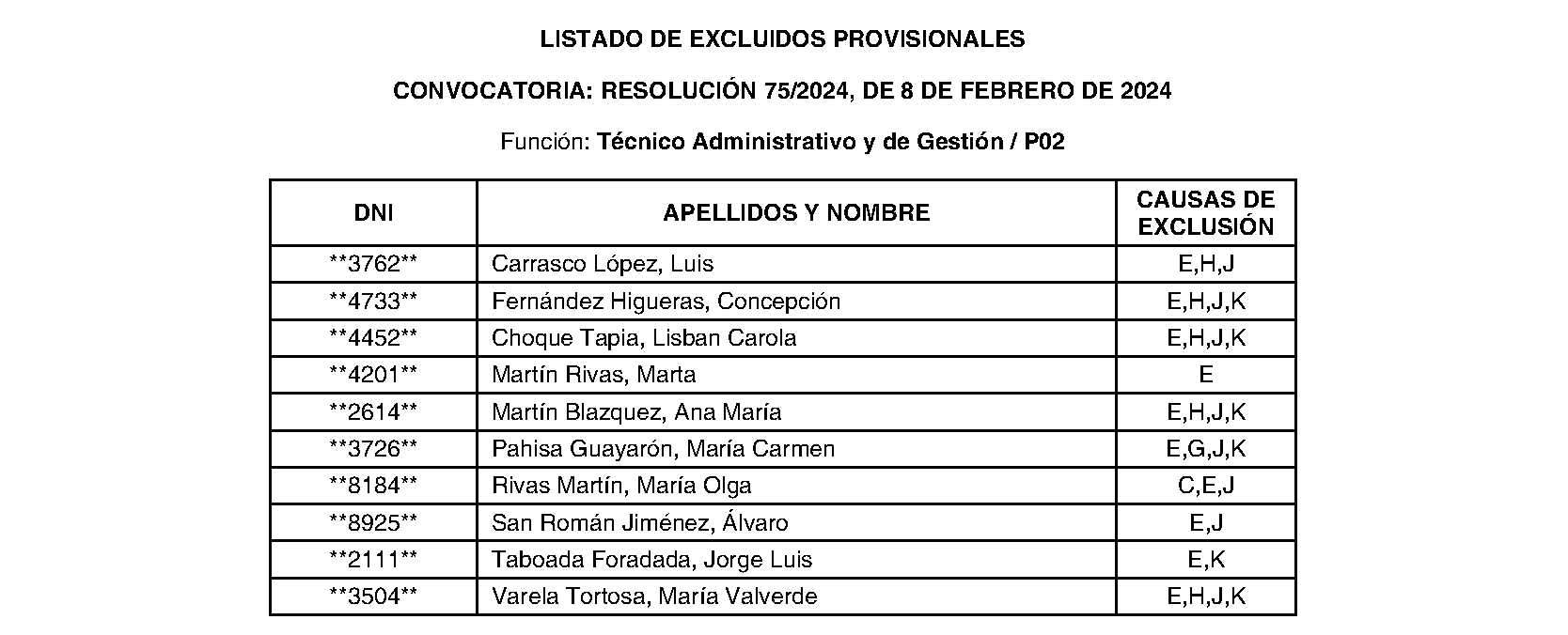 LISTADO DE EXCLUIDOS PROVISIONALES

CONVOCATORIA: RESOLUCIÓN 75/2024, DE 8 DE FEBRERO DE 2024

Función: Técnico Administrativo y de Gestión / P02

| DNI | APELLIDOS Y NOMBRE | CAUSAS DE EXCLUSIÓN |
|---|---|---|
| \*\*3762\*\* | Carrasco López, Luis | E,H,J |
| \*\*4733\*\* | Fernández Higueras, Concepción | E,H,J,K |
| \*\*4452\*\* | Choque Tapia, Lisban Carola | E,H,J,K |
| \*\*4201\*\* | Martín Rivas, Marta | E |
| \*\*2614\*\* | Martín Blazquez, Ana María | E,H,J,K |
| \*\*3726\*\* | Pahisa Guayarón, María Carmen | E,G,J,K |
| \*\*8184\*\* | Rivas Martín, María Olga | C,E,J |
| \*\*8925\*\* | San Román Jiménez, Álvaro | E,J |
| \*\*2111\*\* | Taboada Foradada, Jorge Luis | E,K |
| \*\*3504\*\* | Varela Tortosa, María Valverde | E,H,J,K |